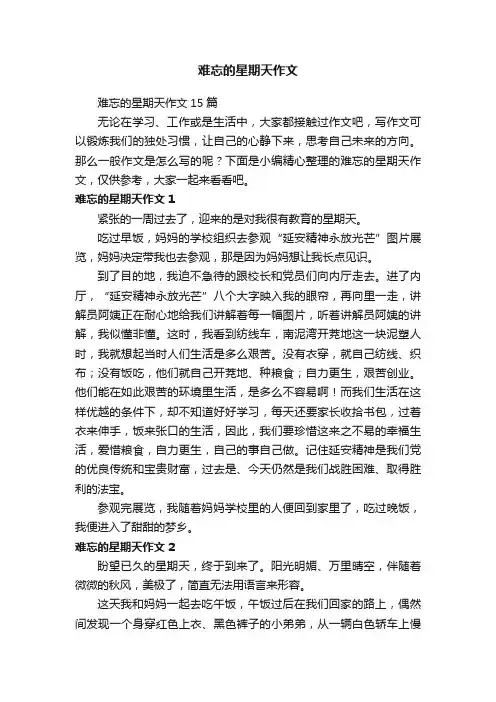 难忘的星期天作文

难忘的星期天作文 15 篇

无论在学习、工作或是生活中，大家都接触过作文吧，写作文可以锻炼我们的独处习惯，让自己的心静下来，思考自己未来的方向。那么一般作文是怎么写的呢？下面是小编精心整理的难忘的星期天作文，仅供参考，大家一起来看看吧。

难忘的星期天作文 1

紧张的一周过去了，迎来的是对我很有教育的星期天。

吃过早饭，妈妈的学校组织去参观“延安精神永放光芒”图片展览，妈妈决定带我也去参观，那是因为妈妈想让我长点见识。

到了目的地，我迫不急待的跟校长和党员们向内厅走去。进了内厅，“延安精神永放光芒”八个大字映入我的眼帘，再向里一走，讲解员阿姨正在耐心地给我们讲解着每一幅图片，听着讲解员阿姨的讲解，我似懂非懂。这时，我看到纺线车，南泥湾开荒地这一块泥塑人时，我就想起当时人们生活是多么艰苦。没有衣穿，就自己纺线、织布；没有饭吃，他们就自己开荒地、种粮食；自力更生，艰苦创业。他们能在如此艰苦的环境里生活，是多么不容易啊！而我们生活在这样优越的条件下，却不知道好好学习，每天还要家长收拾书包，过着衣来伸手，饭来张口的生活，因此，我们要珍惜这来之不易的幸福生活，爱惜粮食，自力更生，自己的事自己做。记住延安精神是我们党的优良传统和宝贵财富，过去是、今天仍然是我们战胜困难、取得胜利的法宝。

参观完展览，我随着妈妈学校里的人便回到家里了，吃过晚饭，我便进入了甜甜的梦乡。

难忘的星期天作文 2

盼望已久的星期天，终于到来了。阳光明媚、万里晴空，伴随着微微的秋风，美极了，简直无法用语言来形容。

这天我和妈妈一起去吃午饭，午饭过后在我们回家的路上，偶然间发现一个身穿红色上衣、黑色裤子的小弟弟，从一辆白色轿车上慢